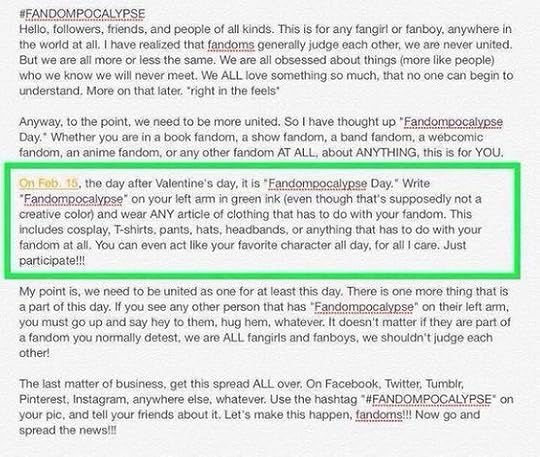 #FANDOMPOCALYPSE
Hello, followers, friends, and people of all kinds. This is for any fangirl or fanboy, anywhere in the world at all. I have realized that fandoms generally judge each other, we are never united. But we are all more or less the same. We are all obsessed about things (more like people) who we know we will never meet. We ALL love something so much, that no one can begin to understand. More on that later. *right in the feels*

Anyway, to the point, we need to be more united. So I have thought up "Fandompocalypse Day." Whether you are in a book fandom, a show fandom, a band fandom, a webcomic fandom, an anime fandom, or any other fandom AT ALL, about ANYTHING, this is for YOU.

On Feb. 15, the day after Valentine's day, it is "Fandompocalypse Day." Write "Fandompocalypse" on your left arm in green ink (even though that's supposedly not a creative color) and wear ANY article of clothing that has to do with your fandom. This includes cosplay, T-shirts, pants, hats, headbands, or anything that has to do with your fandom at all. You can even act like your favorite character all day, for all I care. Just participate!!!

My point is, we need to be united as one for at least this day. There is one more thing that is a part of this day. If you see any other person that has "Fandompocalypse" on their left arm, you must go up and say hey to them, hug hem, whatever. It doesn't matter if they are part of a fandom you normally detest, we are ALL fangirls and fanboys, we shouldn't judge each other!

The last matter of business, get this spread ALL over. On Facebook, Twitter, Tumblr, Pinterest, Instagram, anywhere else, whatever. Use the hashtag "#FANDOMPOCALYPSE" on your pic, and tell your friends about it. Let's make this happen, fandoms!!! Now go and spread the news!!!